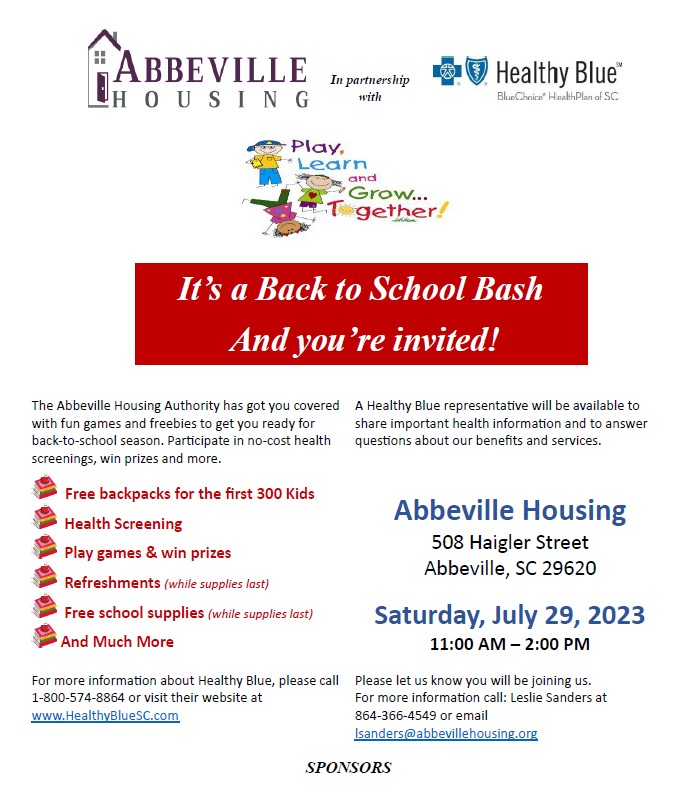 ABBEVILLE HOUSING

In partnership with

Healthy Blue℠
BlueChoice® HealthPlan of SC

Play, Learn and Grow... Together!

It's a Back to School Bash
And you're invited!

The Abbeville Housing Authority has got you covered with fun games and freebies to get you ready for back-to-school season. Participate in no-cost health screenings, win prizes and more.

Free backpacks for the first 300 Kids
Health Screening
Play games & win prizes
Refreshments (while supplies last)
Free school supplies (while supplies last)
And Much More

For more information about Healthy Blue, please call 1-800-574-8864 or visit their website at www.HealthyBlueSC.com

A Healthy Blue representative will be available to share important health information and to answer questions about our benefits and services.

Abbeville Housing
508 Haigler Street
Abbeville, SC 29620

Saturday, July 29, 2023
11:00 AM – 2:00 PM

Please let us know you will be joining us.
For more information call: Leslie Sanders at 864-366-4549 or email lsanders@abbevillehousing.org

SPONSORS